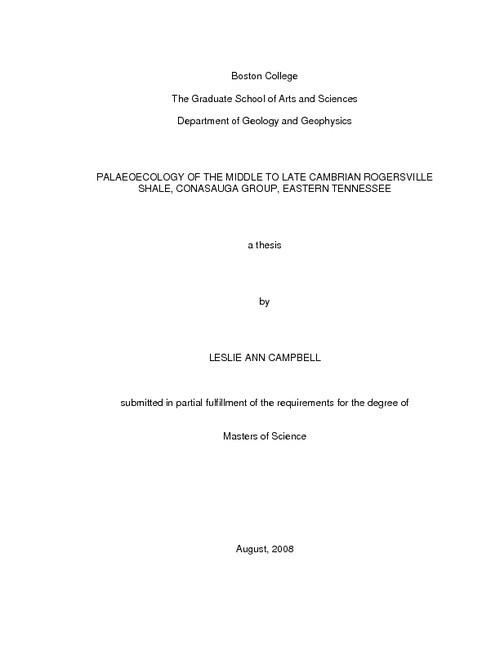 Boston College

The Graduate School of Arts and Sciences

Department of Geology and Geophysics

PALAEOECOLOGY OF THE MIDDLE TO LATE CAMBRIAN ROGERSVILLE SHALE, CONASAUGA GROUP, EASTERN TENNESSEE

a thesis

by

LESLIE ANN CAMPBELL

submitted in partial fulfillment of the requirements for the degree of

Masters of Science

August, 2008